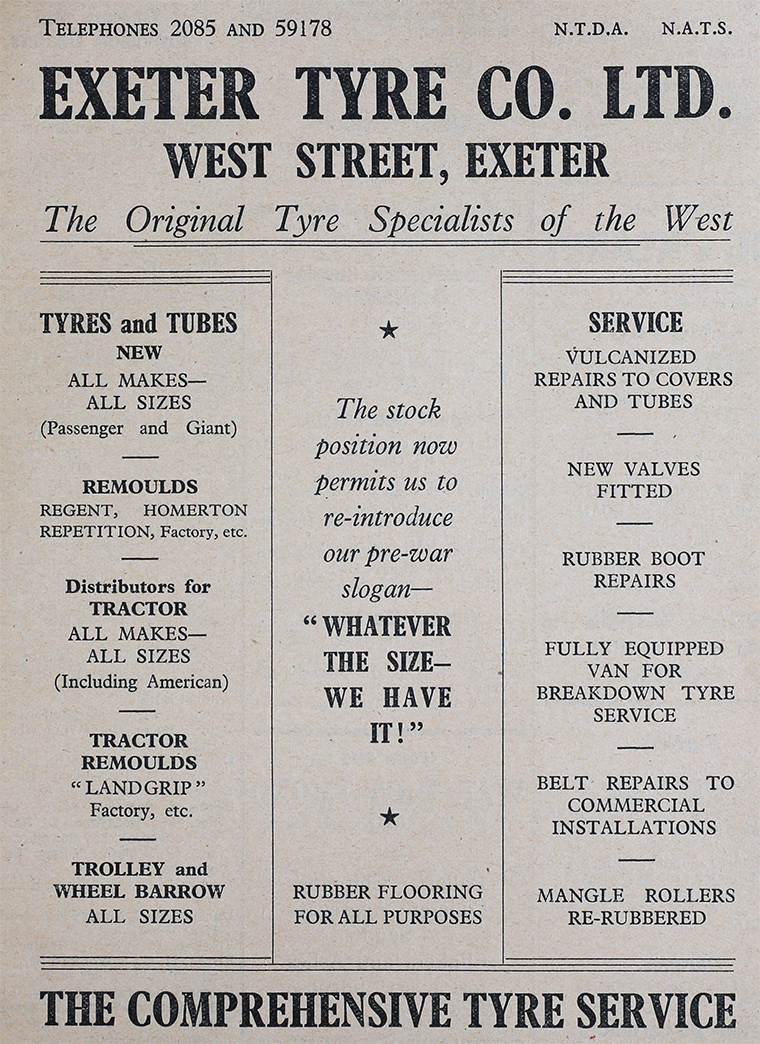 TELEPHONES 2085 AND 59178

N.T.D.A. N.A.T.S.

EXETER TYRE CO. LTD.

WEST STREET, EXETER

The Original Tyre Specialists of the West

TYRES and TUBES
NEW
ALL MAKES—
ALL SIZES
(Passenger and Giant)

REMOULDS
REGENT, HOMERTON
REPETITION, Factory, etc.

Distributors for
TRACTOR
ALL MAKES—
ALL SIZES
(Including American)

TRACTOR
REMOULDS
"LANDGRIP"
Factory, etc.

TROLLEY and
WHEEL BARROW
ALL SIZES

★

The stock position now permits us to re-introduce our pre-war slogan—
"WHATEVER THE SIZE— WE HAVE IT!"

★

RUBBER FLOORING
FOR ALL PURPOSES

SERVICE
VULCANIZED
REPAIRS TO COVERS
AND TUBES

NEW VALVES
FITTED

RUBBER BOOT
REPAIRS

FULLY EQUIPPED
VAN FOR
BREAKDOWN TYRE
SERVICE

BELT REPAIRS TO
COMMERCIAL
INSTALLATIONS

MANGLE ROLLERS
RE-RUBBERED

THE COMPREHENSIVE TYRE SERVICE